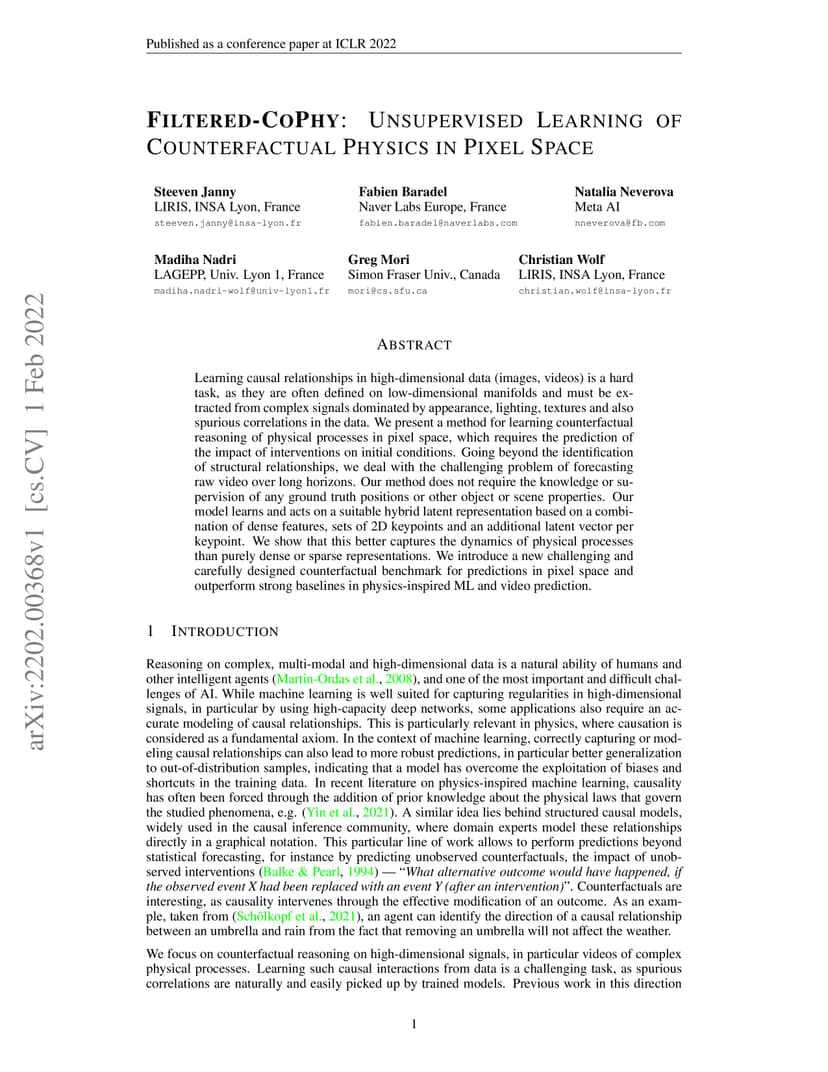 Published as a conference paper at ICLR 2022

FILTERED-COPHY: UNSUPERVISED LEARNING OF COUNTERFACTUAL PHYSICS IN PIXEL SPACE

Steeven Janny
LIRIS, INSA Lyon, France
steeven.janny@insa-lyon.fr

Fabien Baradel
Naver Labs Europe, France
fabien.baradel@naverlabs.com

Natalia Neverova
Meta AI
nneverova@fb.com

Madiha Nadri
LAGEPP, Univ. Lyon 1, France
madiha.nadri-wolf@univ-lyon1.fr

Greg Mori
Simon Fraser Univ., Canada
mori@cs.sfu.ca

Christian Wolf
LIRIS, INSA Lyon, France
christian.wolf@insa-lyon.fr

arXiv:2202.00368v1 [cs.CV] 1 Feb 2022

ABSTRACT

Learning causal relationships in high-dimensional data (images, videos) is a hard task, as they are often defined on low-dimensional manifolds and must be extracted from complex signals dominated by appearance, lighting, textures and also spurious correlations in the data. We present a method for learning counterfactual reasoning of physical processes in pixel space, which requires the prediction of the impact of interventions on initial conditions. Going beyond the identification of structural relationships, we deal with the challenging problem of forecasting raw video over long horizons. Our method does not require the knowledge or supervision of any ground truth positions or other object or scene properties. Our model learns and acts on a suitable hybrid latent representation based on a combination of dense features, sets of 2D keypoints and an additional latent vector per keypoint. We show that this better captures the dynamics of physical processes than purely dense or sparse representations. We introduce a new challenging and carefully designed counterfactual benchmark for predictions in pixel space and outperform strong baselines in physics-inspired ML and video prediction.

1 INTRODUCTION

Reasoning on complex, multi-modal and high-dimensional data is a natural ability of humans and other intelligent agents (Martin-Ordas et al., 2008), and one of the most important and difficult challenges of AI. While machine learning is well suited for capturing regularities in high-dimensional signals, in particular by using high-capacity deep networks, some applications also require an accurate modeling of causal relationships. This is particularly relevant in physics, where causation is considered as a fundamental axiom. In the context of machine learning, correctly capturing or modeling causal relationships can also lead to more robust predictions, in particular better generalization to out-of-distribution samples, indicating that a model has overcome the exploitation of biases and shortcuts in the training data. In recent literature on physics-inspired machine learning, causality has often been forced through the addition of prior knowledge about the physical laws that govern the studied phenomena, e.g. (Yin et al., 2021). A similar idea lies behind structured causal models, widely used in the causal inference community, where domain experts model these relationships directly in a graphical notation. This particular line of work allows to perform predictions beyond statistical forecasting, for instance by predicting unobserved counterfactuals, the impact of unobserved interventions (Balke & Pearl, 1994) — "What alternative outcome would have happened, if the observed event X had been replaced with an event Y (after an intervention)". Counterfactuals are interesting, as causality intervenes through the effective modification of an outcome. As an example, taken from (Schölkopf et al., 2021), an agent can identify the direction of a causal relationship between an umbrella and rain from the fact that removing an umbrella will not affect the weather.

We focus on counterfactual reasoning on high-dimensional signals, in particular videos of complex physical processes. Learning such causal interactions from data is a challenging task, as spurious correlations are naturally and easily picked up by trained models. Previous work in this direction

1